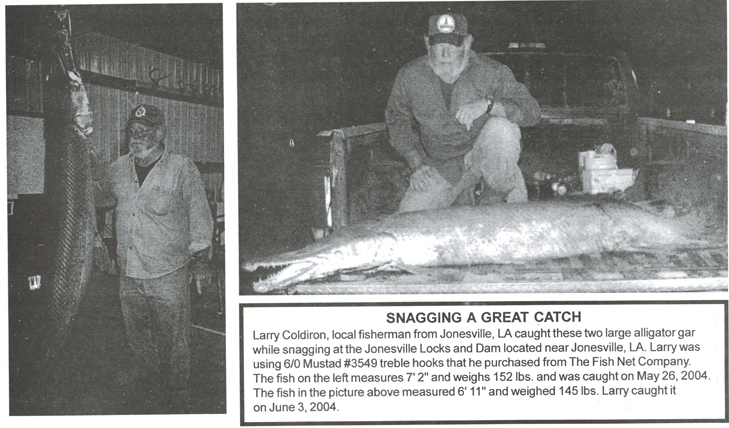 SNAGGING A GREAT CATCH

Larry Coldiron, local fisherman from Jonesville, LA caught these two large alligator gar while snagging at the Jonesville Locks and Dam located near Jonesville, LA. Larry was using 6/0 Mustad #3549 treble hooks that he purchased from The Fish Net Company. The fish on the left measures 7' 2" and weighs 152 lbs. and was caught on May 26, 2004. The fish in the picture above measured 6' 11" and weighed 145 lbs. Larry caught it on June 3, 2004.